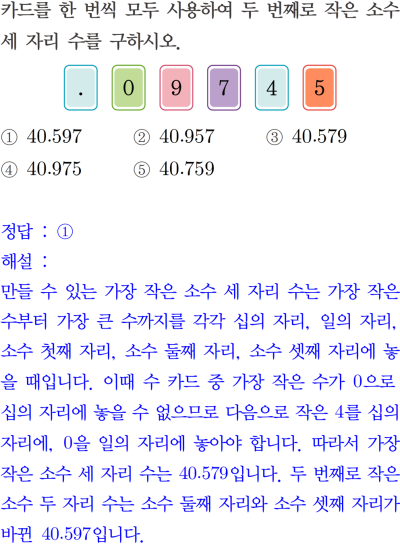 카드를 한 번씩 모두 사용하여 두 번째로 작은 소수 세 자리 수를 구하시오.

. 0 9 7 4 5

① 40.597 ② 40.957 ③ 40.579
④ 40.975 ⑤ 40.759

정답 : ①
해설 :
만들 수 있는 가장 작은 소수 세 자리 수는 가장 작은 수부터 가장 큰 수까지를 각각 십의 자리, 일의 자리, 소수 첫째 자리, 소수 둘째 자리, 소수 셋째 자리에 놓을 때입니다. 이때 수 카드 중 가장 작은 수가 0으로 십의 자리에 놓을 수 없으므로 다음으로 작은 4를 십의 자리에, 0을 일의 자리에 놓아야 합니다. 따라서 가장 작은 소수 세 자리 수는 40.579입니다. 두 번째로 작은 소수 두 자리 수는 소수 둘째 자리와 소수 셋째 자리가 바뀐 40.597입니다.